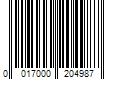 0 017000 204987